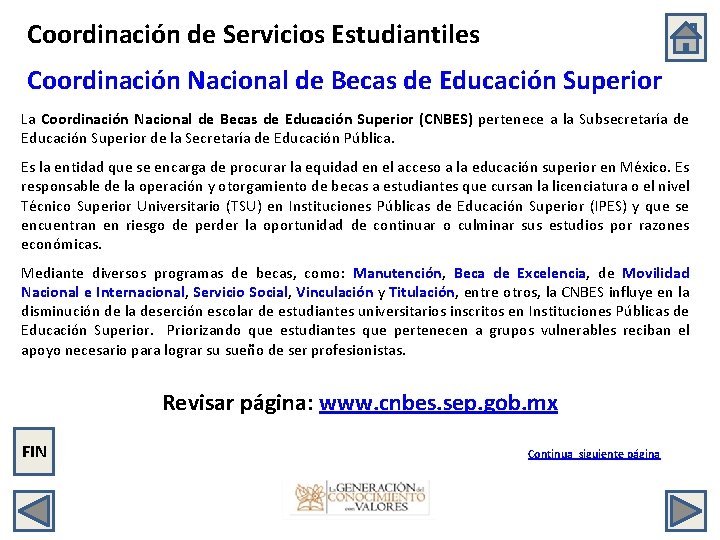 Coordinación de Servicios Estudiantiles

Coordinación Nacional de Becas de Educación Superior

La Coordinación Nacional de Becas de Educación Superior (CNBES) pertenece a la Subsecretaría de Educación Superior de la Secretaría de Educación Pública.

Es la entidad que se encarga de procurar la equidad en el acceso a la educación superior en México. Es responsable de la operación y otorgamiento de becas a estudiantes que cursan la licenciatura o el nivel Técnico Superior Universitario (TSU) en Instituciones Públicas de Educación Superior (IPES) y que se encuentran en riesgo de perder la oportunidad de continuar o culminar sus estudios por razones económicas.

Mediante diversos programas de becas, como: Manutención, Beca de Excelencia, de Movilidad Nacional e Internacional, Servicio Social, Vinculación y Titulación, entre otros, la CNBES influye en la disminución de la deserción escolar de estudiantes universitarios inscritos en Instituciones Públicas de Educación Superior. Priorizando que estudiantes que pertenecen a grupos vulnerables reciban el apoyo necesario para lograr su sueño de ser profesionistas.

Revisar página: www.cnbes.sep.gob.mx

FIN

Continua siguiente página

La GENERACIÓN del CONOCIMIENTO con VALORES